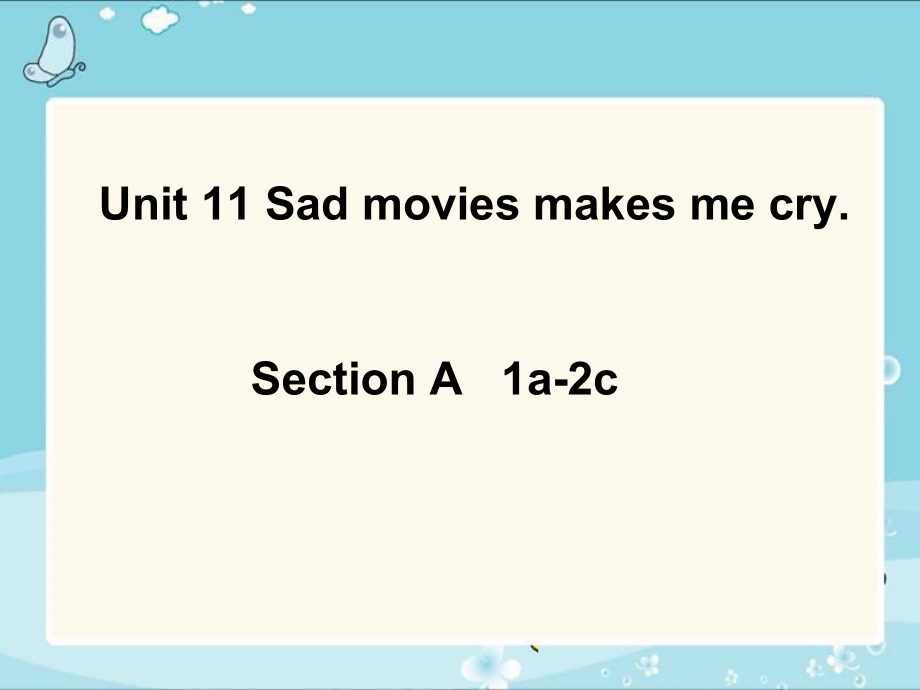 Unit 11 Sad movies makes me cry.

Section A 1a-2c